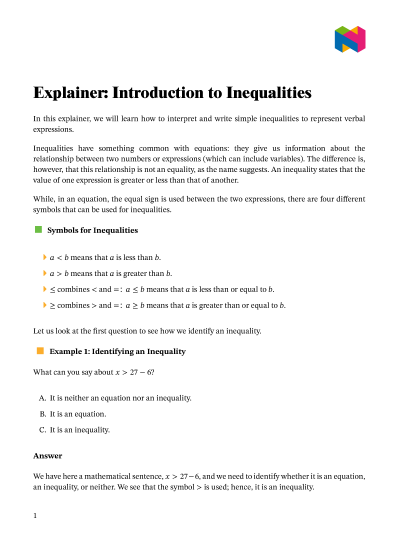 Explainer: Introduction to Inequalities

In this explainer, we will learn how to interpret and write simple inequalities to represent verbal expressions.

Inequalities have something common with equations: they give us information about the relationship between two numbers or expressions (which can include variables). The difference is, however, that this relationship is not an equality, as the name suggests. An inequality states that the value of one expression is greater or less than that of another.

While, in an equation, the equal sign is used between the two expressions, there are four different symbols that can be used for inequalities.

Symbols for Inequalities

$a < b$ means that $a$ is less than $b$.

$a > b$ means that $a$ is greater than $b$.

$\leq$ combines $<$ and $=$: $a \leq b$ means that $a$ is less than or equal to $b$.

$\geq$ combines $>$ and $=$: $a \geq b$ means that $a$ is greater than or equal to $b$.

Let us look at the first question to see how we identify an inequality.

Example 1: Identifying an Inequality

What can you say about $x > 27 - 6$?

A. It is neither an equation nor an inequality.

B. It is an equation.

C. It is an inequality.

Answer

We have here a mathematical sentence, $x > 27 - 6$, and we need to identify whether it is an equation, an inequality, or neither. We see that the symbol $>$ is used; hence, it is an inequality.

1